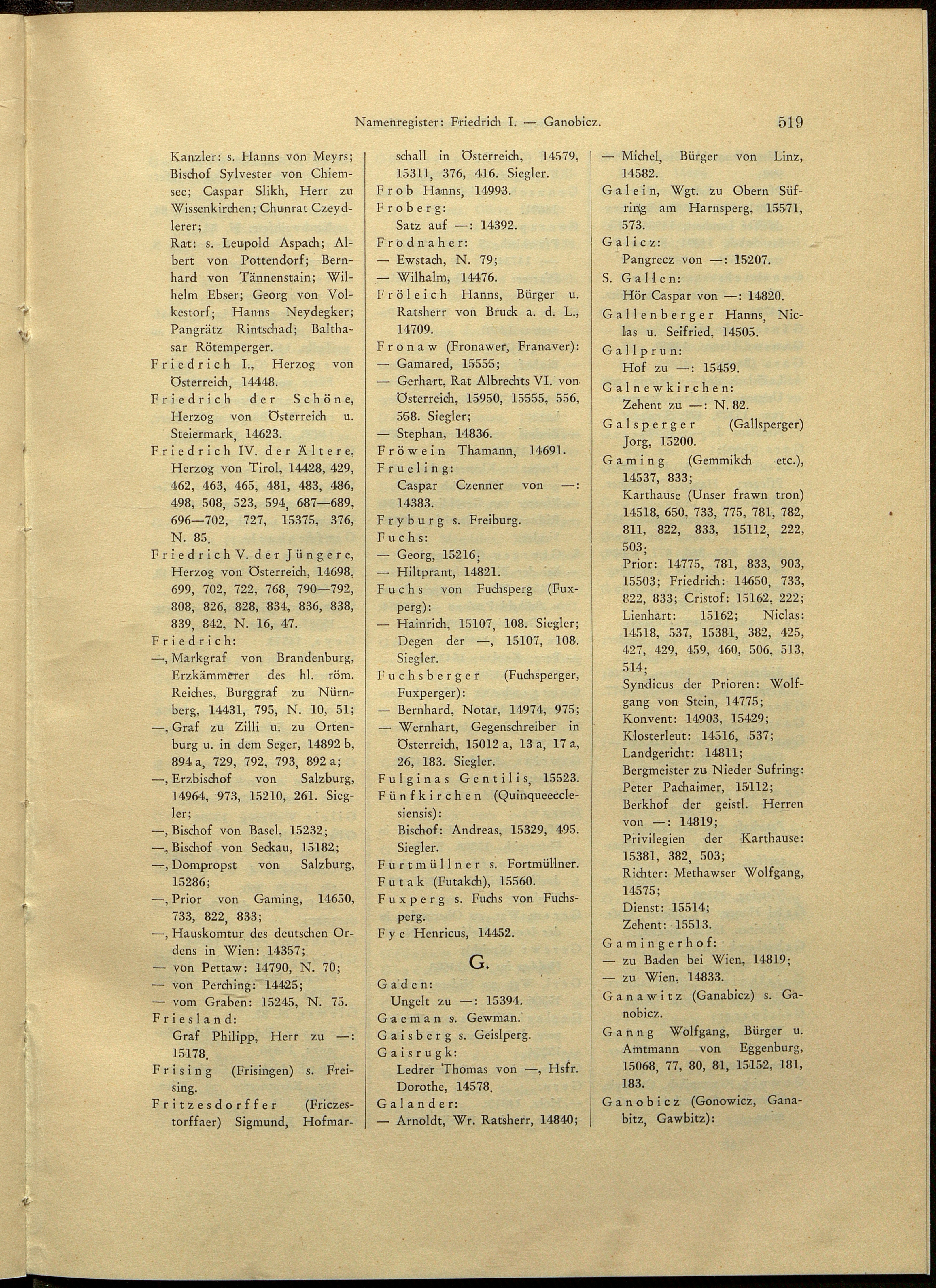 Namenregister: Friedrich I. — Ganobicz. 519

Kanzler: s. Hanns von Meyrs; Bischof Sylvester von Chiemsee; Caspar Slikh, Herr zu Wissenkirchen; Chunrat Czeydlerer;
Rat: s. Leupold Aspach; Albert von Pottendorf; Bernhard von Tännenstain; Wilhelm Ebser; Georg von Volkestorf; Hanns Neydegker; Pangrätz Rintschad; Balthasar Rötemperger.
Friedrich I., Herzog von Österreich, 14448.
Friedrich der Schöne, Herzog von Österreich u. Steiermark, 14623.
Friedrich IV. der Ältere, Herzog von Tirol, 14428, 429, 462, 463, 465, 481, 483, 486, 498, 508, 523, 594, 687—689, 696—702, 727, 15375, 376, N. 85.
Friedrich V. der Jüngere, Herzog von Österreich, 14698, 699, 702, 722, 768, 790—792, 808, 826, 828, 834, 836, 838, 839, 842, N. 16, 47.
Friedrich:
—, Markgraf von Brandenburg, Erzkämmerer des hl. röm. Reiches, Burggraf zu Nürnberg, 14431, 795, N. 10, 51;
—, Graf zu Zilli u. zu Ortenburg u. in dem Seger, 14892 b, 894 a, 729, 792, 793, 892 a;
—, Erzbischof von Salzburg, 14964, 973, 15210, 261. Siegler;
—, Bischof von Basel, 15232;
—, Bischof von Seckau, 15182;
—, Dompropst von Salzburg, 15286;
—, Prior von Gaming, 14650, 733, 822, 833;
—, Hauskomtur des deutschen Ordens in Wien: 14357;
— von Pettaw: 14790, N. 70;
— von Perching: 14425;
— vom Graben: 15245, N. 75.
Friesland:
Graf Philipp, Herr zu —: 15178.
Frising (Frisingen) s. Freising.
Fritzesdorffer (Friczestorffaer) Sigmund, Hofmarschall in Österreich, 14579, 15311, 376, 416. Siegler.
Frob Hanns, 14993.
Froberg:
Satz auf —: 14392.
Frodnaher:
— Ewstach, N. 79;
— Wilhalm, 14476.
Fröleich Hanns, Bürger u. Ratsherr von Bruck a. d. L., 14709.
Fronaw (Fronawer, Franaver):
— Gamared, 15555;
— Gerhart, Rat Albrechts VI. von Österreich, 15950, 15555, 556, 558. Siegler;
— Stephan, 14836.
Fröwein Thamann, 14691.
Frueling:
Caspar Czenner von —: 14383.
Fryburg s. Freiburg.
Fuchs:
— Georg, 15216;
— Hiltprant, 14821.
Fuchs von Fuchsperg (Fuxperg):
— Hainrich, 15107, 108. Siegler; Degen der —, 15107, 108. Siegler.
Fuchsberger (Fuchsperger, Fuxperger):
— Bernhard, Notar, 14974, 975;
— Wernhart, Gegenschreiber in Österreich, 15012 a, 13 a, 17 a, 26, 183. Siegler.
Fulginas Gentilis, 15523.
Fünfkirchen (Quinqueecclesiensis):
Bischof: Andreas, 15329, 495. Siegler.
Furtmüllner s. Fortmüllner.
Futak (Futakch), 15560.
Fuxperg s. Fuchs von Fuchsperg.
Fye Henricus, 14452.

G.

Gaden:
Ungelt zu —: 15394.
Gaeman s. Gewman.
Gaisberg s. Geislperg.
Gaisrugk:
Ledrer Thomas von —, Hsfr. Dorothe, 14578.
Galander:
— Arnoldt, Wr. Ratsherr, 14840;
— Michel, Bürger von Linz, 14582.
Galein, Wgt. zu Obern Süfring am Harnsperg, 15571, 573.
Galicz:
Pangrecz von —: 15207.
S. Gallen:
Hör Caspar von —: 14820.
Gallenberger Hanns, Niclas u. Seifried, 14505.
Gallprun:
Hof zu —: 15459.
Galnewkirchen:
Zehent zu —: N. 82.
Galsperger (Gallsperger) Jorg, 15200.
Gaming (Gemmikch etc.), 14537, 833;
Karthause (Unser frawn tron) 14518, 650, 733, 775, 781, 782, 811, 822, 833, 15112, 222, 503;
Prior: 14775, 781, 833, 903, 15503; Friedrich: 14650, 733, 822, 833; Cristof: 15162, 222; Lienhart: 15162; Niclas: 14518, 537, 15381, 382, 425, 427, 429, 459, 460, 506, 513, 514;
Syndicus der Prioren: Wolfgang von Stein, 14775;
Konvent: 14903, 15429;
Klosterleut: 14516, 537;
Landgericht: 14811;
Bergmeister zu Nieder Sufring: Peter Pachaimer, 15112;
Berkhof der geistl. Herren von —: 14819;
Privilegien der Karthause: 15381, 382, 503;
Richter: Methawser Wolfgang, 14575;
Dienst: 15514;
Zehent: 15513.
Gamingerhof:
— zu Baden bei Wien, 14819;
— zu Wien, 14833.
Ganawitz (Ganabicz) s. Ganobicz.
Ganng Wolfgang, Bürger u. Amtmann von Eggenburg, 15068, 77, 80, 81, 15152, 181, 183.
Ganobicz (Gonowicz, Ganabitz, Gawbitz):